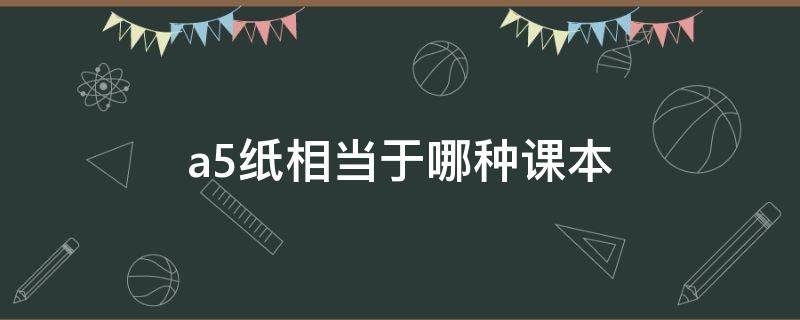 a5纸相当于哪种课本